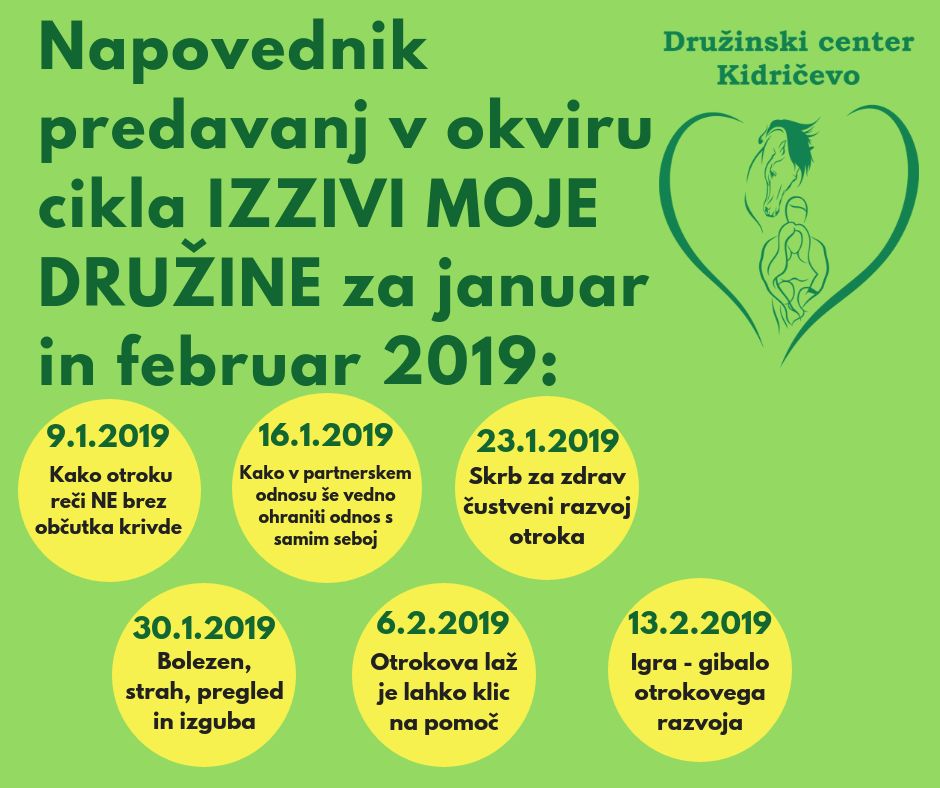 Napovednik predavanj v okviru cikla IZZIVI MOJE DRUŽINE za januar in februar 2019:

Družinski center Kidričevo

9.1.2019
Kako otroku reči NE brez občutka krivde

16.1.2019
Kako v partnerskem odnosu še vedno ohraniti odnos s samim seboj

23.1.2019
Skrb za zdrav čustveni razvoj otroka

30.1.2019
Bolezen, strah, pregled in izguba

6.2.2019
Otrokova laž je lahko klic na pomoč

13.2.2019
Igra - gibalo otrokovega razvoja